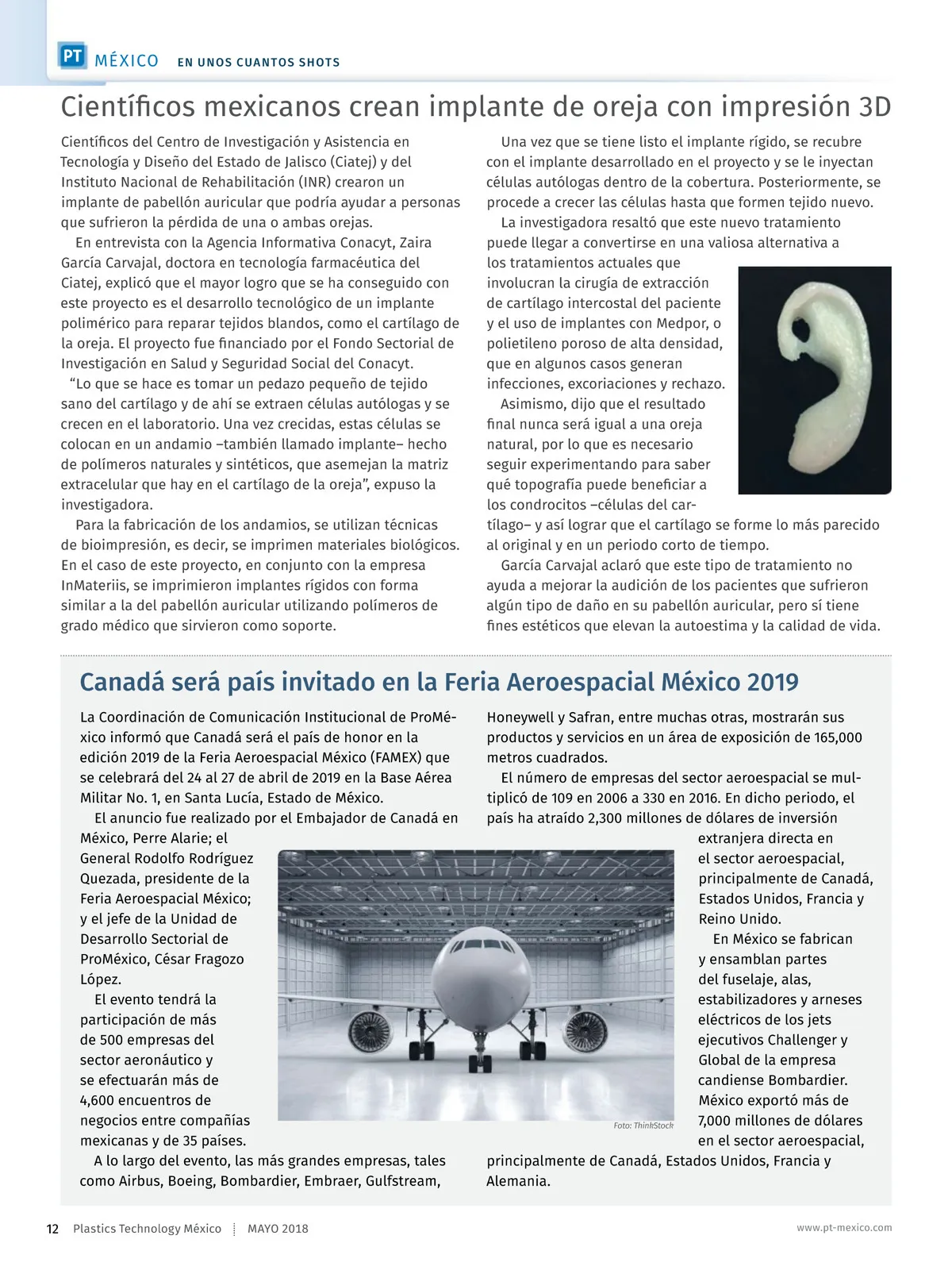 PT MÉXICO EN UNOS CUANTOS SHOTS

Científicos mexicanos crean implante de oreja con impresión 3D

Científicos del Centro de Investigación y Asistencia en Tecnología y Diseño del Estado de Jalisco (Ciatej) y del Instituto Nacional de Rehabilitación (INR) crearon un implante de pabellón auricular que podría ayudar a personas que sufrieron la pérdida de una o ambas orejas.

En entrevista con la Agencia Informativa Conacyt, Zaira García Carvajal, doctora en tecnología farmacéutica del Ciatej, explicó que el mayor logro que se ha conseguido con este proyecto es el desarrollo tecnológico de un implante polimérico para reparar tejidos blandos, como el cartílago de la oreja. El proyecto fue financiado por el Fondo Sectorial de Investigación en Salud y Seguridad Social del Conacyt.

“Lo que se hace es tomar un pedazo pequeño de tejido sano del cartílago y de ahí se extraen células autólogas y se crecen en el laboratorio. Una vez crecidas, estas células se colocan en un andamio –también llamado implante– hecho de polímeros naturales y sintéticos, que asemejan la matriz extracelular que hay en el cartílago de la oreja”, expuso la investigadora.

Para la fabricación de los andamios, se utilizan técnicas de bioimpresión, es decir, se imprimen materiales biológicos. En el caso de este proyecto, en conjunto con la empresa InMateriis, se imprimieron implantes rígidos con forma similar a la del pabellón auricular utilizando polímeros de grado médico que sirvieron como soporte.

Una vez que se tiene listo el implante rígido, se recubre con el implante desarrollado en el proyecto y se le inyectan células autólogas dentro de la cobertura. Posteriormente, se procede a crecer las células hasta que formen tejido nuevo.

La investigadora resaltó que este nuevo tratamiento puede llegar a convertirse en una valiosa alternativa a los tratamientos actuales que involucran la cirugía de extracción de cartílago intercostal del paciente y el uso de implantes con Medpor, o polietileno poroso de alta densidad, que en algunos casos generan infecciones, excoriaciones y rechazo.

Asimismo, dijo que el resultado final nunca será igual a una oreja natural, por lo que es necesario seguir experimentando para saber qué topografía puede beneficiar a los condrocitos –células del cartílago– y así lograr que el cartílago se forme lo más parecido al original y en un periodo corto de tiempo.

García Carvajal aclaró que este tipo de tratamiento no ayuda a mejorar la audición de los pacientes que sufrieron algún tipo de daño en su pabellón auricular, pero sí tiene fines estéticos que elevan la autoestima y la calidad de vida.

Canadá será país invitado en la Feria Aeroespacial México 2019

La Coordinación de Comunicación Institucional de ProMéxico informó que Canadá será el país de honor en la edición 2019 de la Feria Aeroespacial México (FAMEX) que se celebrará del 24 al 27 de abril de 2019 en la Base Aérea Militar No. 1, en Santa Lucía, Estado de México.

El anuncio fue realizado por el Embajador de Canadá en México, Perre Alarie; el General Rodolfo Rodríguez Quezada, presidente de la Feria Aeroespacial México; y el jefe de la Unidad de Desarrollo Sectorial de ProMéxico, César Fragozo López.

El evento tendrá la participación de más de 500 empresas del sector aeronáutico y se efectuarán más de 4,600 encuentros de negocios entre compañías mexicanas y de 35 países.

A lo largo del evento, las más grandes empresas, tales como Airbus, Boeing, Bombardier, Embraer, Gulfstream, Honeywell y Safran, entre muchas otras, mostrarán sus productos y servicios en un área de exposición de 165,000 metros cuadrados.

El número de empresas del sector aeroespacial se multiplicó de 109 en 2006 a 330 en 2016. En dicho periodo, el país ha atraído 2,300 millones de dólares de inversión extranjera directa en el sector aeroespacial, principalmente de Canadá, Estados Unidos, Francia y Reino Unido.

En México se fabrican y ensamblan partes del fuselaje, alas, estabilizadores y arneses eléctricos de los jets ejecutivos Challenger y Global de la empresa candiense Bombardier. México exportó más de 7,000 millones de dólares en el sector aeroespacial, principalmente de Canadá, Estados Unidos, Francia y Alemania.

Foto: ThinkStock

12 Plastics Technology México MAYO 2018 www.pt-mexico.com